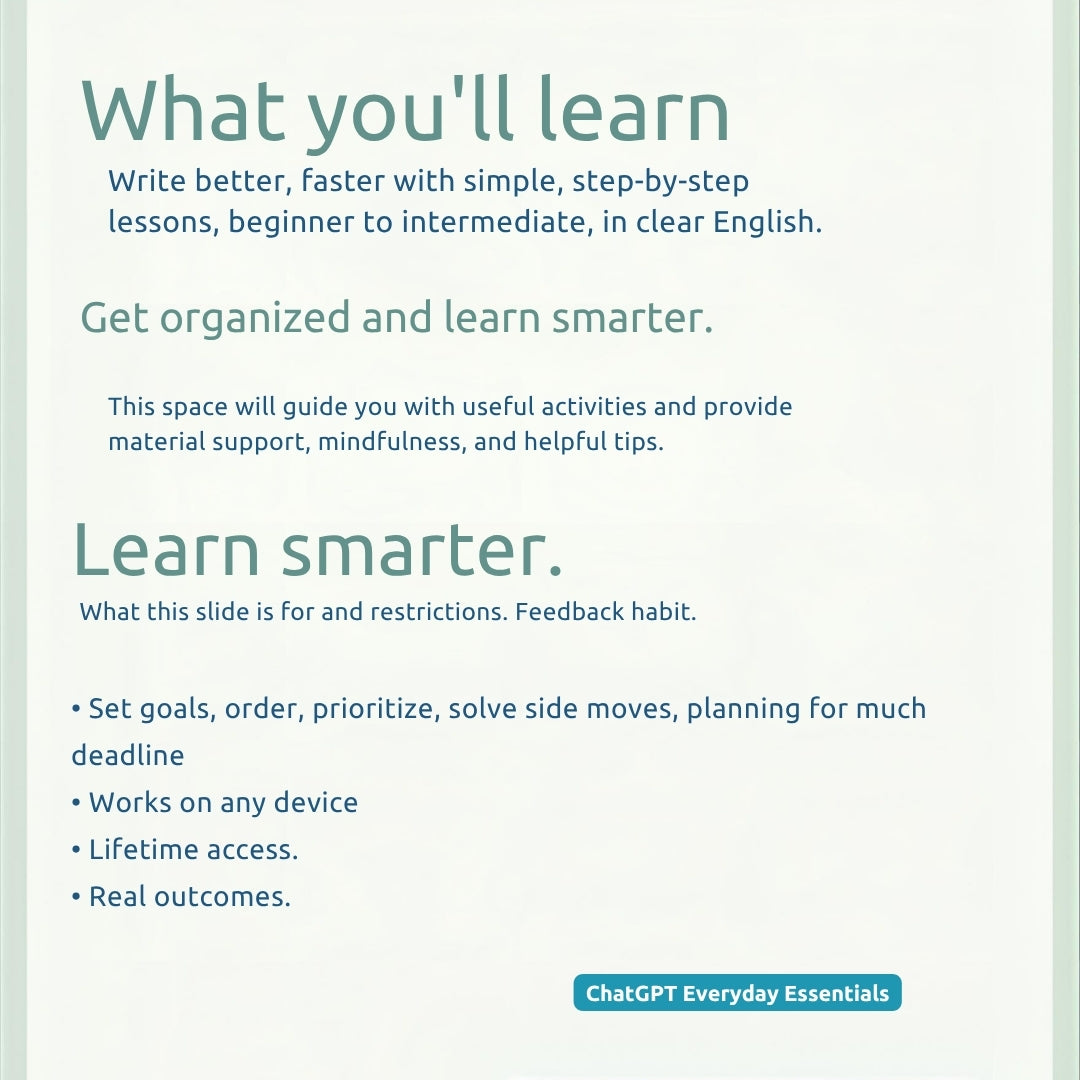 What you'll learn

Write better, faster with simple, step-by-step lessons, beginner to intermediate, in clear English.

Get organized and learn smarter.

This space will guide you with useful activities and provide material support, mindfulness, and helpful tips.

Learn smarter.

What this slide is for and restrictions. Feedback habit.

• Set goals, order, prioritize, solve side moves, planning for much deadline
• Works on any device
• Lifetime access.
• Real outcomes.

ChatGPT Everyday Essentials